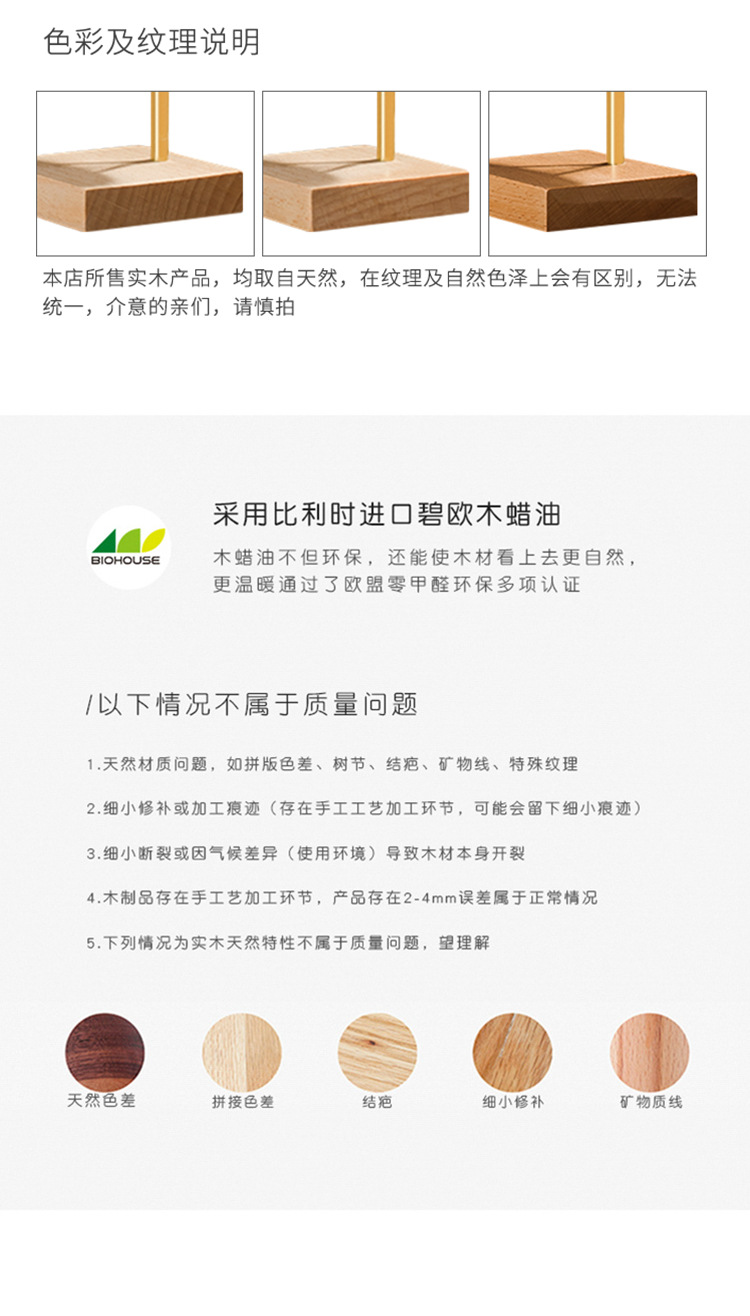 色彩及纹理说明

本店所售实木产品，均取自天然，在纹理及自然色泽上会有区别，无法统一，介意的亲们，请慎拍

BIOHOUSE

采用比利时进口碧欧木蜡油

木蜡油不但环保，还能使木材看上去更自然，更温暖通过了欧盟零甲醛环保多项认证

/以下情况不属于质量问题

1.天然材质问题，如拼版色差、树节、结疤、矿物线、特殊纹理

2.细小修补或加工痕迹（存在手工工艺加工环节，可能会留下细小痕迹）

3.细小断裂或因气候差异（使用环境）导致木材本身开裂

4.木制品存在手工艺加工环节，产品存在2-4mm误差属于正常情况

5.下列情况为实木天然特性不属于质量问题，望理解

天然色差 拼接色差 结疤 细小修补 矿物质线